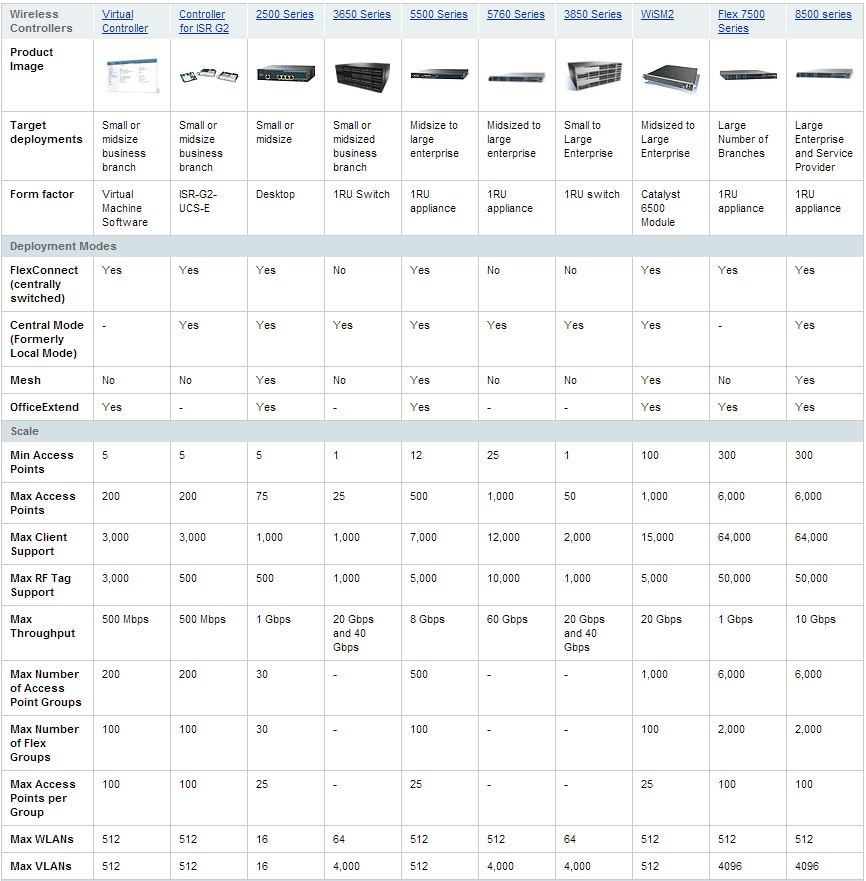 | Wireless Controllers | Virtual Controller | Controller for ISR G2 | 2500 Series | 3650 Series | 5500 Series | 5760 Series | 3850 Series | WiSM2 | Flex 7500 Series | 8500 series |
|---|---|---|---|---|---|---|---|---|---|---|
| Product Image | | | | | | | | | | |
| Target deployments | Small or midsize business branch | Small or midsize business branch | Small or midsize | Small or midsized business branch | Midsize to large enterprise | Midsized to large enterprise | Small to Large Enterprise | Midsized to Large Enterprise | Large Number of Branches | Large Enterprise and Service Provider |
| Form factor | Virtual Machine Software | ISR-G2-UCS-E | Desktop | 1RU Switch | 1RU appliance | 1RU appliance | 1RU switch | Catalyst 6500 Module | 1RU appliance | 1RU appliance |
| Deployment Modes | | | | | | | | | | |
| FlexConnect (centrally switched) | Yes | Yes | Yes | No | Yes | No | No | Yes | Yes | Yes |
| Central Mode (Formerly Local Mode) | - | Yes | Yes | Yes | Yes | Yes | Yes | Yes | - | Yes |
| Mesh | No | No | Yes | No | Yes | No | No | Yes | No | Yes |
| OfficeExtend | Yes | - | Yes | - | Yes | - | - | Yes | Yes | Yes |
| Scale | | | | | | | | | | |
| Min Access Points | 5 | 5 | 5 | 1 | 12 | 25 | 1 | 100 | 300 | 300 |
| Max Access Points | 200 | 200 | 75 | 25 | 500 | 1,000 | 50 | 1,000 | 6,000 | 6,000 |
| Max Client Support | 3,000 | 3,000 | 1,000 | 1,000 | 7,000 | 12,000 | 2,000 | 15,000 | 64,000 | 64,000 |
| Max RF Tag Support | 3,000 | 500 | 500 | 1,000 | 5,000 | 10,000 | 1,000 | 5,000 | 50,000 | 50,000 |
| Max Throughput | 500 Mbps | 500 Mbps | 1 Gbps | 20 Gbps and 40 Gbps | 8 Gbps | 60 Gbps | 20 Gbps and 40 Gbps | 20 Gbps | 1 Gbps | 10 Gbps |
| Max Number of Access Point Groups | 200 | 200 | 30 | - | 500 | - | - | 1,000 | 6,000 | 6,000 |
| Max Number of Flex Groups | 100 | 100 | 30 | - | 100 | - | - | 100 | 2,000 | 2,000 |
| Max Access Points per Group | 100 | 100 | 25 | - | 25 | - | - | 25 | 100 | 100 |
| Max WLANs | 512 | 512 | 16 | 64 | 512 | 512 | 64 | 512 | 512 | 512 |
| Max VLANs | 512 | 512 | 16 | 4,000 | 512 | 4,000 | 4,000 | 512 | 4096 | 4096 |